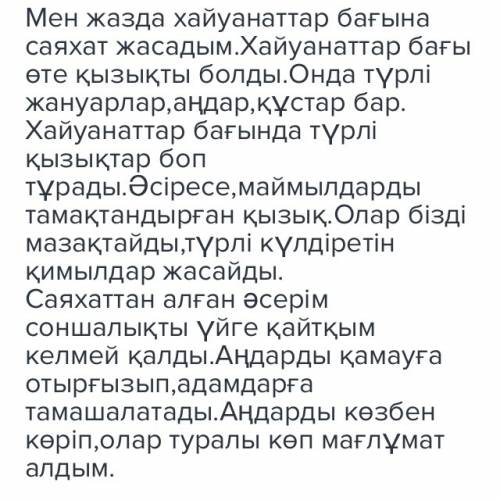 Мен жазда хайуанаттар бағына саяхат жасадым.Хайуанаттар бағы өте қызықты болды.Онда түрлі жануарлар,аңдар,құстар бар. Хайуанаттар бағында түрлі қызықтар боп тұрады.Әсіресе,маймылдарды тамақтандырған қызық.Олар бізді мазақтайды,түрлі күлдіретін қимылдар жасайды.
Саяхаттан алған әсерім соншалықты үйге қайтқым келмей қалды.Аңдарды қамауға отырғызып,адамдарға тамашалатады.Аңдарды көзбен көріп,олар туралы көп мағлұмат алдым.